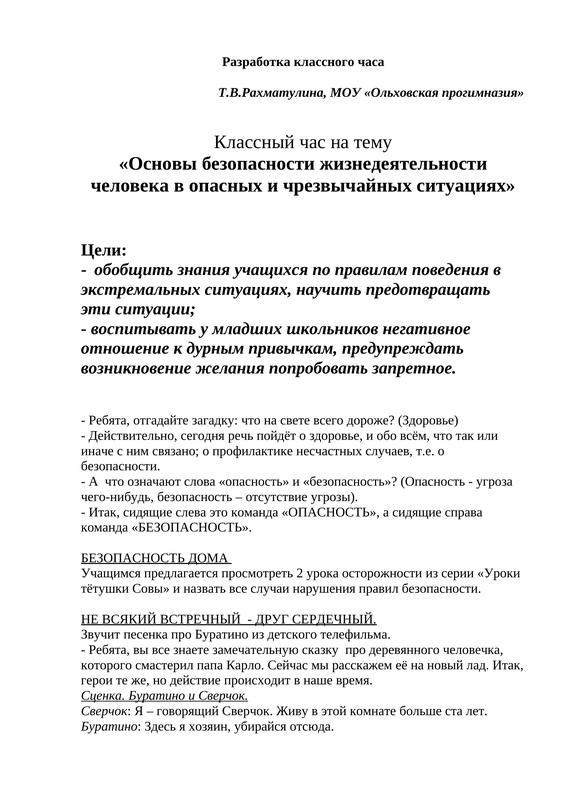 Разработка классного часа

Т.В.Рахматулина, МОУ «Ольховская прогимназия»

Классный час на тему
«Основы безопасности жизнедеятельности человека в опасных и чрезвычайных ситуациях»

Цели:
- обобщить знания учащихся по правилам поведения в экстремальных ситуациях, научить предотвращать эти ситуации;
- воспитывать у младших школьников негативное отношение к дурным привычкам, предупреждать возникновение желания попробовать запретное.

- Ребята, отгадайте загадку: что на свете всего дороже? (Здоровье)
- Действительно, сегодня речь пойдёт о здоровье, и обо всём, что так или иначе с ним связано; о профилактике несчастных случаев, т.е. о безопасности.
- А что означают слова «опасность» и «безопасность»? (Опасность - угроза чего-нибудь, безопасность – отсутствие угрозы).
- Итак, сидящие слева это команда «ОПАСНОСТЬ», а сидящие справа команда «БЕЗОПАСНОСТЬ».

БЕЗОПАСНОСТЬ ДОМА
Учащимся предлагается просмотреть 2 урока осторожности из серии «Уроки тётушки Совы» и назвать все случаи нарушения правил безопасности.

НЕ ВСЯКИЙ ВСТРЕЧНЫЙ - ДРУГ СЕРДЕЧНЫЙ.
Звучит песенка про Буратино из детского телефильма.
- Ребята, вы все знаете замечательную сказку про деревянного человечка, которого смастерил папа Карло. Сейчас мы расскажем её на новый лад. Итак, герои те же, но действие происходит в наше время.
Сценка. Буратино и Сверчок.
Сверчок: Я – говорящий Сверчок. Живу в этой комнате больше ста лет.
Буратино: Здесь я хозяин, убирайся отсюда.